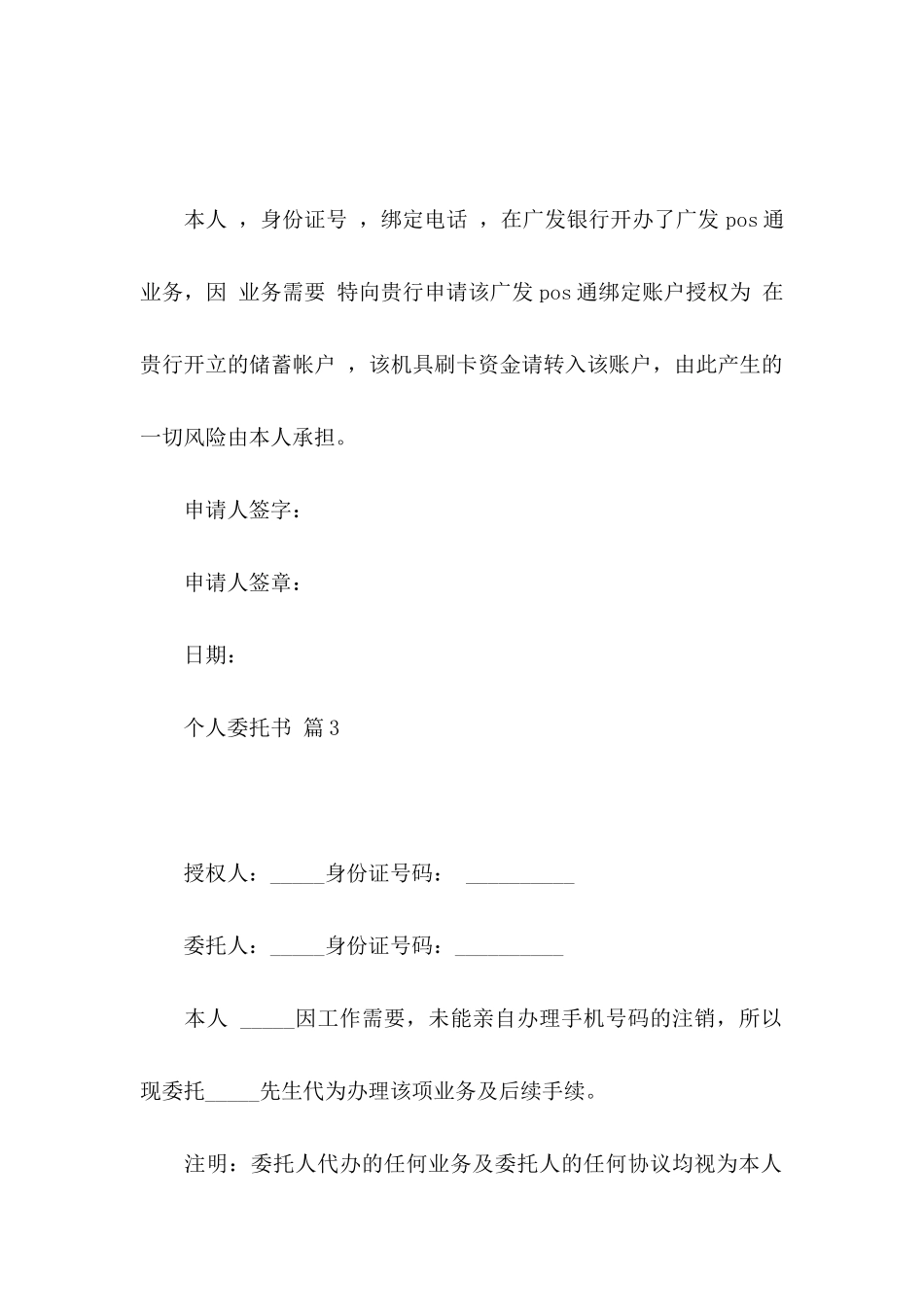 本人 ，身份证号 ，绑定电话 ，在广发银行开办了广发 pos 通业务，因 业务需要 特向贵行申请该广发 pos 通绑定账户授权为 在贵行开立的储蓄帐户 ，该机具刷卡资金请转入该账户，由此产生的一切风险由本人承担。

申请人签字：

申请人签章：

日期：

个人委托书 篇 3

授权人：_____身份证号码： __________

委托人：_____身份证号码：__________

本人 _____因工作需要，未能亲自办理手机号码的注销，所以现委托_____先生代为办理该项业务及后续手续。

注明：委托人代办的任何业务及委托人的任何协议均视为本人